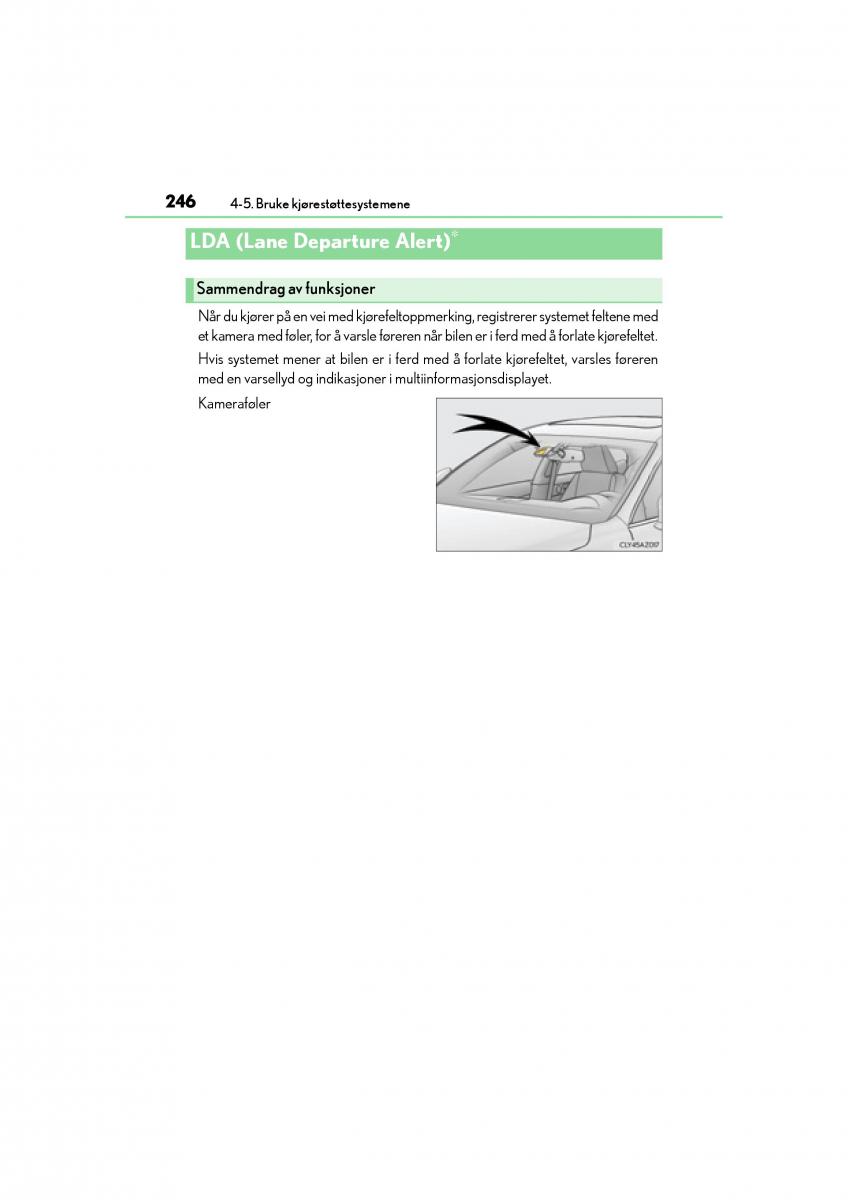 246 4-5. Bruke kjørestøttesystemene

LDA (Lane Departure Alert)*

Sammendrag av funksjoner

Når du kjører på en vei med kjørefeltoppmerking, registrerer systemet feltene med et kamera med føler, for å varsle føreren når bilen er i ferd med å forlate kjørefeltet.

Hvis systemet mener at bilen er i ferd med å forlate kjørefeltet, varsles føreren med en varsellyd og indikasjoner i multiinformasjonsdisplayet.

Kameraføler

CLY45AZ017